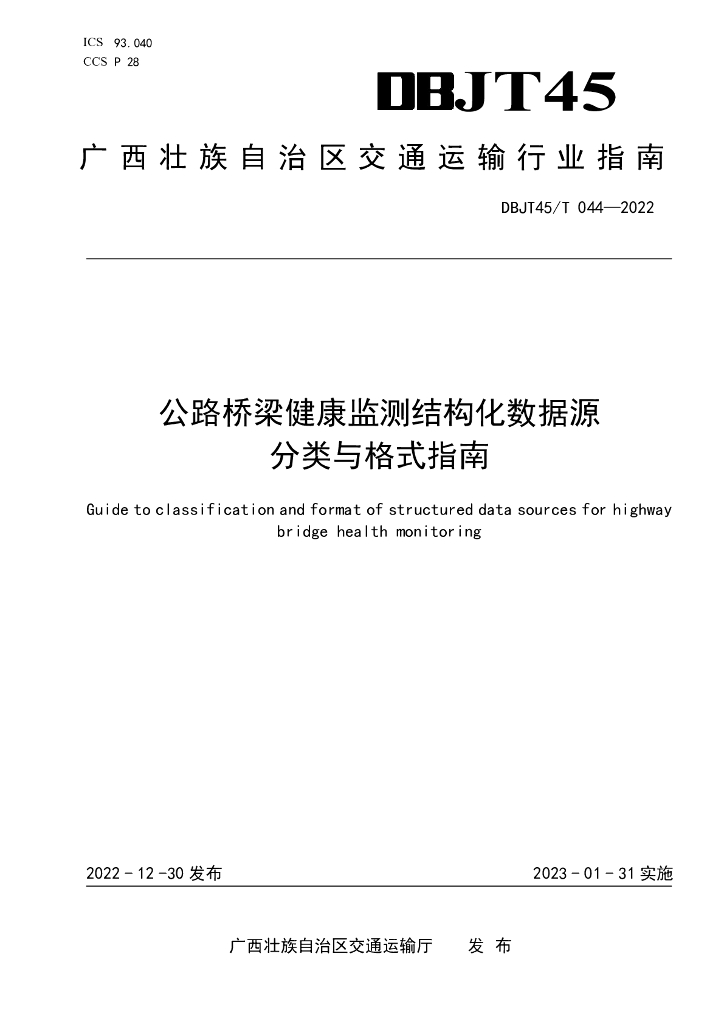 ICS 93.040
CCS P 28

DBJT45

广西壮族自治区交通运输行业指南

DBJT45/T 044—2022

公路桥梁健康监测结构化数据源
分类与格式指南

Guide to classification and format of structured data sources for highway bridge health monitoring

2022-12-30发布

2023-01-31实施

广西壮族自治区交通运输厅 发布